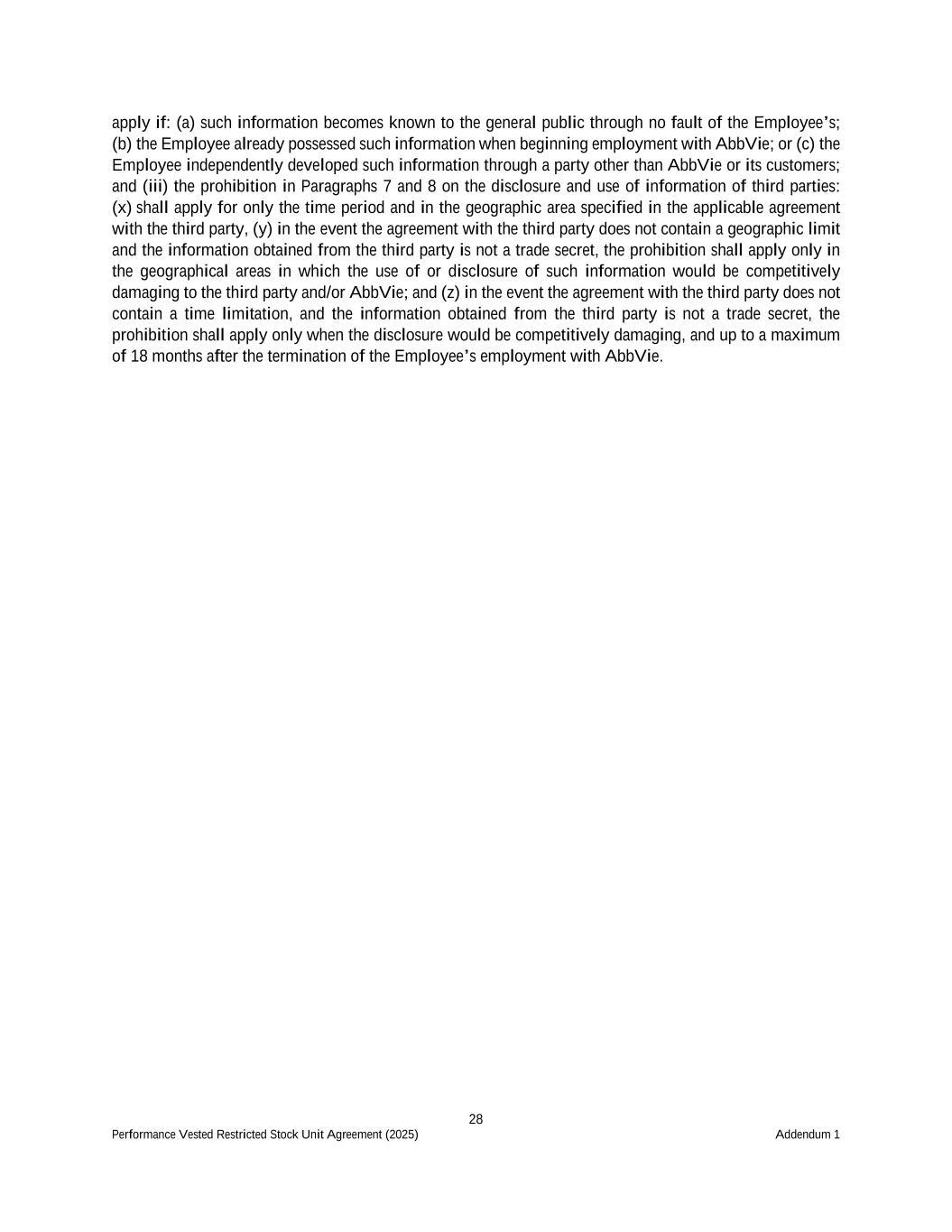 apply if: (a) such information becomes known to the general public through no fault of the Employee's; (b) the Employee already possessed such information when beginning employment with AbbVie; or (c) the Employee independently developed such information through a party other than AbbVie or its customers; and (iii) the prohibition in Paragraphs 7 and 8 on the disclosure and use of information of third parties: (x) shall apply for only the time period and in the geographic area specified in the applicable agreement with the third party, (y) in the event the agreement with the third party does not contain a geographic limit and the information obtained from the third party is not a trade secret, the prohibition shall apply only in the geographical areas in which the use of or disclosure of such information would be competitively damaging to the third party and/or AbbVie; and (z) in the event the agreement with the third party does not contain a time limitation, and the information obtained from the third party is not a trade secret, the prohibition shall apply only when the disclosure would be competitively damaging, and up to a maximum of 18 months after the termination of the Employee's employment with AbbVie.

28

Performance Vested Restricted Stock Unit Agreement (2025)

Addendum 1